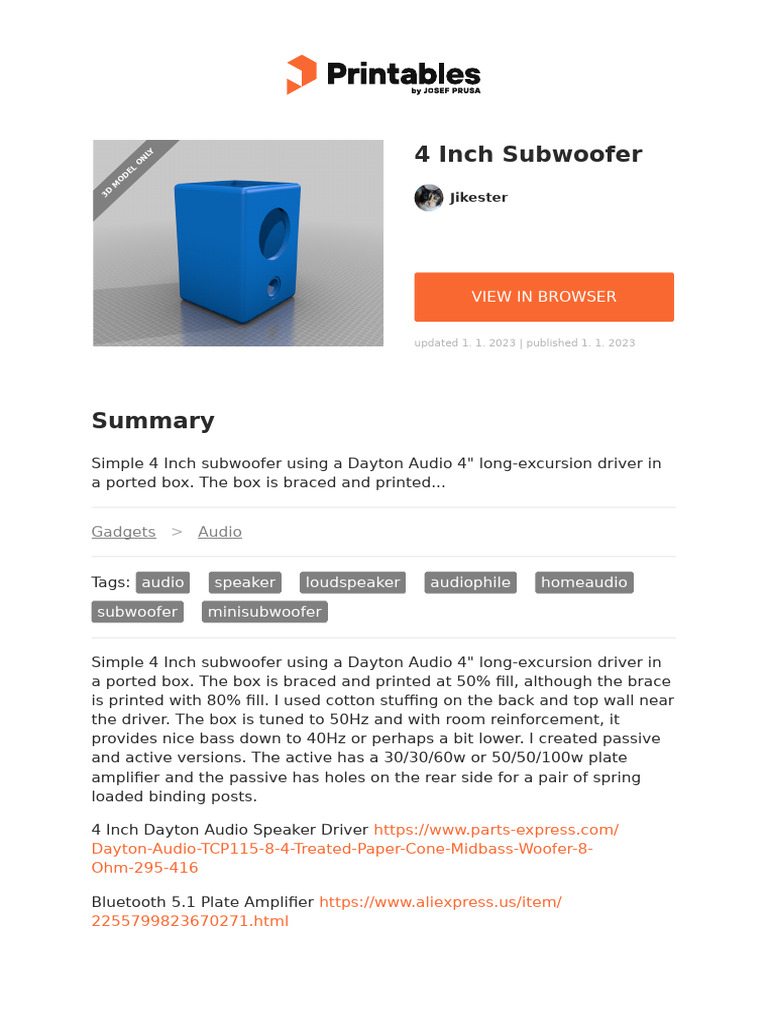 Printables
by JOSEF PRUSA

3D MODEL ONLY

4 Inch Subwoofer

Jikester

VIEW IN BROWSER

updated 1. 1. 2023 | published 1. 1. 2023

Summary

Simple 4 Inch subwoofer using a Dayton Audio 4" long-excursion driver in a ported box. The box is braced and printed...

Gadgets > Audio

Tags: audio speaker loudspeaker audiophile homeaudio subwoofer minisubwoofer

Simple 4 Inch subwoofer using a Dayton Audio 4" long-excursion driver in a ported box. The box is braced and printed at 50% fill, although the brace is printed with 80% fill. I used cotton stuffing on the back and top wall near the driver. The box is tuned to 50Hz and with room reinforcement, it provides nice bass down to 40Hz or perhaps a bit lower. I created passive and active versions. The active has a 30/30/60w or 50/50/100w plate amplifier and the passive has holes on the rear side for a pair of spring loaded binding posts.

4 Inch Dayton Audio Speaker Driver https://www.parts-express.com/Dayton-Audio-TCP115-8-4-Treated-Paper-Cone-Midbass-Woofer-8-Ohm-295-416

Bluetooth 5.1 Plate Amplifier https://www.aliexpress.us/item/2255799823670271.html